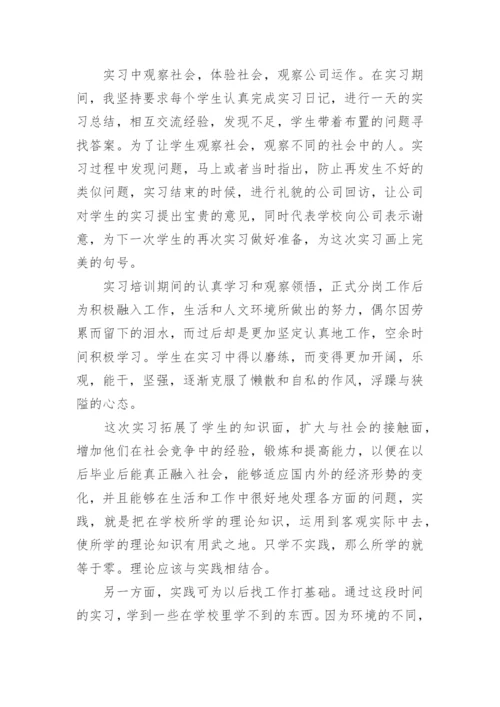 实习中观察社会，体验社会，观察公司运作。在实习期间，我坚持要求每个学生认真完成实习日记，进行一天的实习总结，相互交流经验，发现不足，学生带着布置的问题寻找答案。为了让学生观察社会，观察不同的社会中的人。实习过程中发现问题，马上或者当时指出，防止再发生不好的类似问题，实习结束的时候，进行礼貌的公司回访，让公司对学生的实习提出宝贵的意见，同时代表学校向公司表示谢意，为下一次学生的再次实习做好准备，为这次实习画上完美的句号。

实习培训期间的认真学习和观察领悟，正式分岗工作后为积极融入工作，生活和人文环境所做出的努力，偶尔因劳累而留下的泪水，而过后却是更加坚定认真地工作，空余时间积极学习。学生在实习中得以磨练，而变得更加开阔，乐观，能干，坚强，逐渐克服了懒散和自私的作风，浮躁与狭隘的心态。

这次实习拓展了学生的知识面，扩大与社会的接触面，增加他们在社会竞争中的经验，锻炼和提高能力，以便在以后毕业后能真正融入社会，能够适应国内外的经济形势的变化，并且能够在生活和工作中很好地处理各方面的问题，实践，就是把在学校所学的理论知识，运用到客观实际中去，使所学的理论知识有用武之地。只学不实践，那么所学的就等于零。理论应该与实践相结合。

另一方面，实践可为以后找工作打基础。通过这段时间的实习，学到一些在学校里学不到的东西。因为环境的不同，